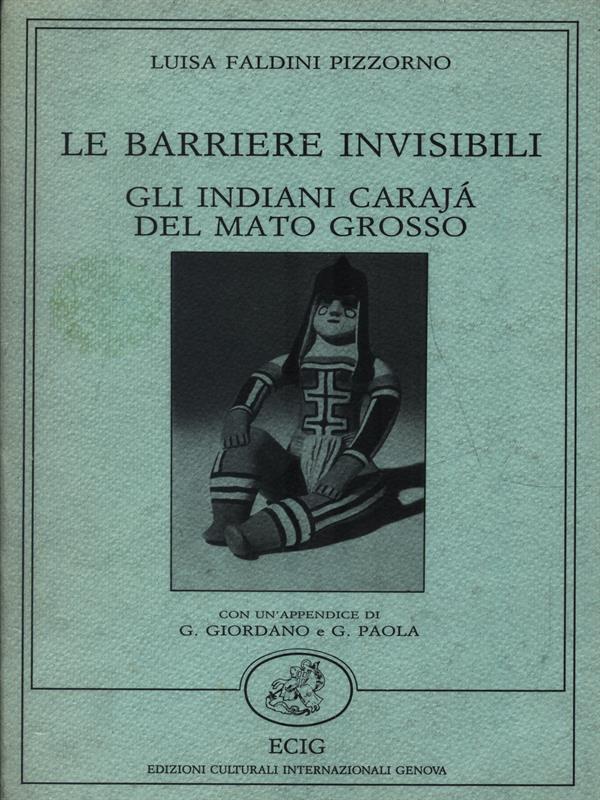 LUISA FALDINI PIZZORNO

LE BARRIERE INVISIBILI

GLI INDIANI CARAJÁ
DEL MATO GROSSO

CON UN'APPENDICE DI
G. GIORDANO e G. PAOLA

ECIG
EDIZIONI CULTURALI INTERNAZIONALI GENOVA